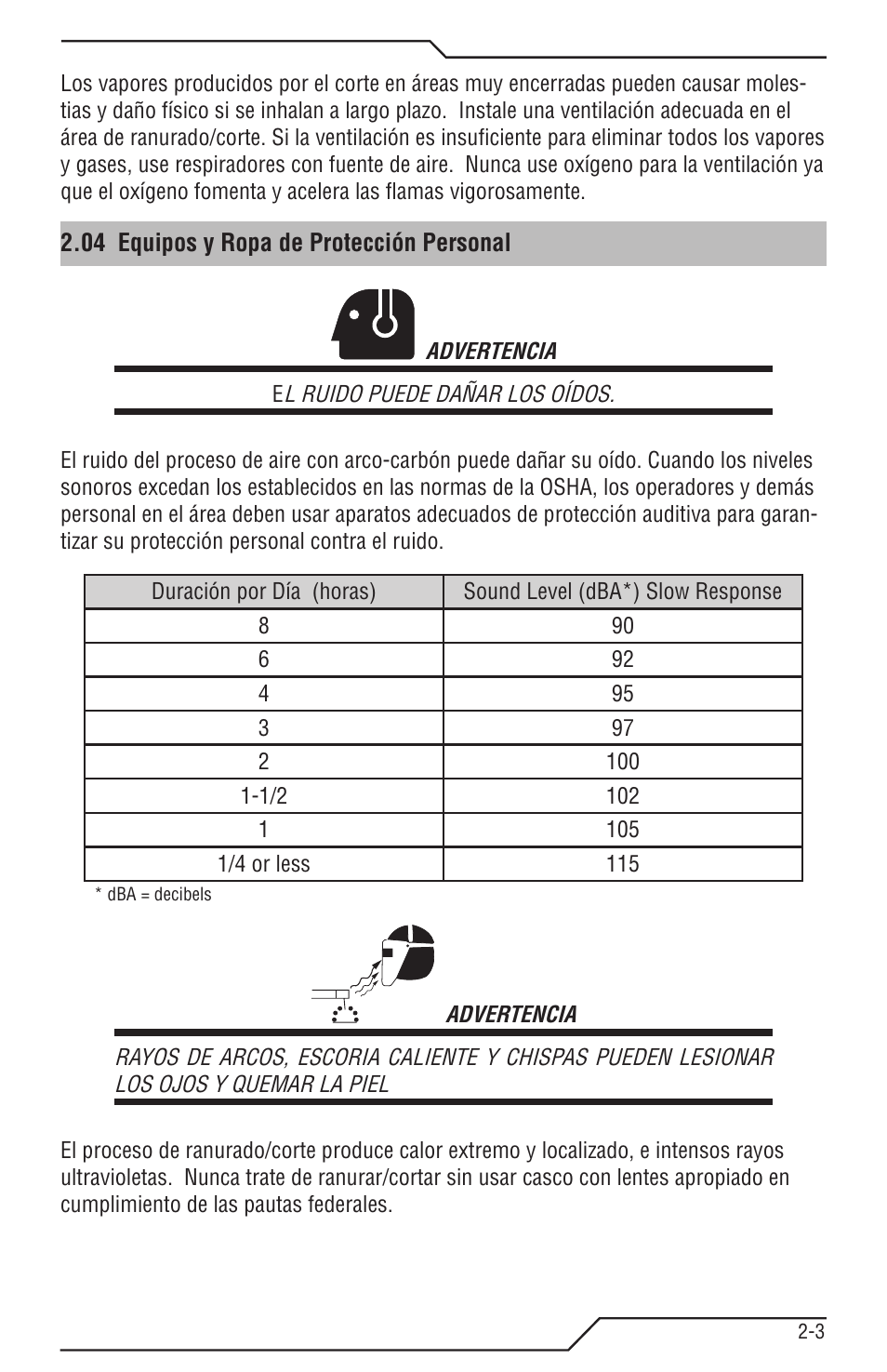 Los vapores producidos por el corte en áreas muy encerradas pueden causar molestias y daño físico si se inhalan a largo plazo. Instale una ventilación adecuada en el área de ranurado/corte. Si la ventilación es insuficiente para eliminar todos los vapores y gases, use respiradores con fuente de aire. Nunca use oxígeno para la ventilación ya que el oxígeno fomenta y acelera las flamas vigorosamente.

2.04 Equipos y Ropa de Protección Personal

ADVERTENCIA

EL RUIDO PUEDE DAÑAR LOS OÍDOS.

El ruido del proceso de aire con arco-carbón puede dañar su oído. Cuando los niveles sonoros excedan los establecidos en las normas de la OSHA, los operadores y demás personal en el área deben usar aparatos adecuados de protección auditiva para garantizar su protección personal contra el ruido.

| Duración por Día (horas) | Sound Level (dBA*) Slow Response |
|---|---|
| 8 | 90 |
| 6 | 92 |
| 4 | 95 |
| 3 | 97 |
| 2 | 100 |
| 1-1/2 | 102 |
| 1 | 105 |
| 1/4 or less | 115 |

* dBA = decibels

ADVERTENCIA

RAYOS DE ARCOS, ESCORIA CALIENTE Y CHISPAS PUEDEN LESIONAR LOS OJOS Y QUEMAR LA PIEL

El proceso de ranurado/corte produce calor extremo y localizado, e intensos rayos ultravioletas. Nunca trate de ranurar/cortar sin usar casco con lentes apropiado en cumplimiento de las pautas federales.

2-3